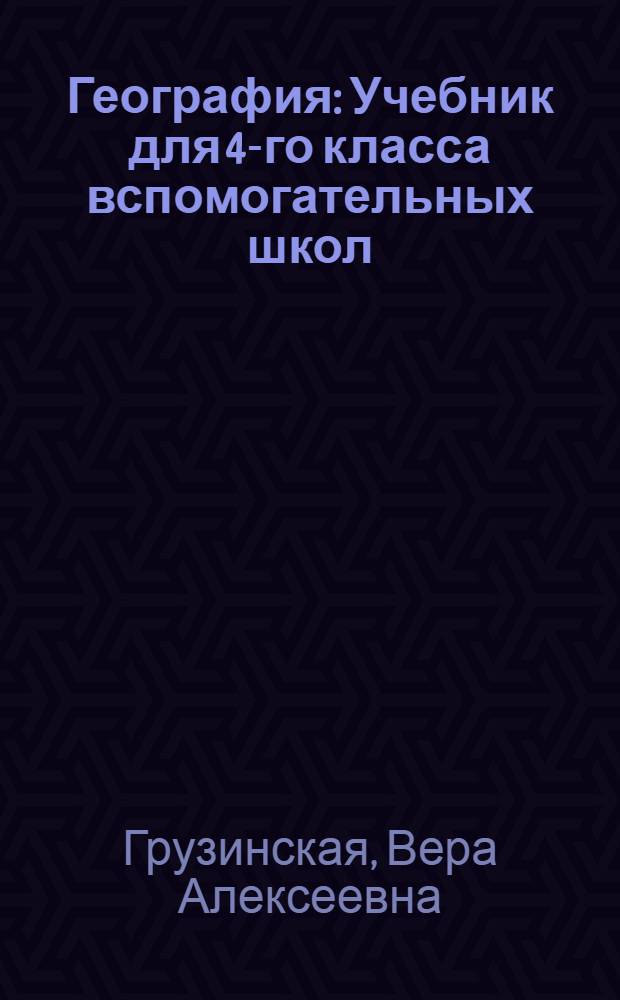 География: Учебник для 4-го класса вспомогательных школ

Грузинская, Вера Алексеевна